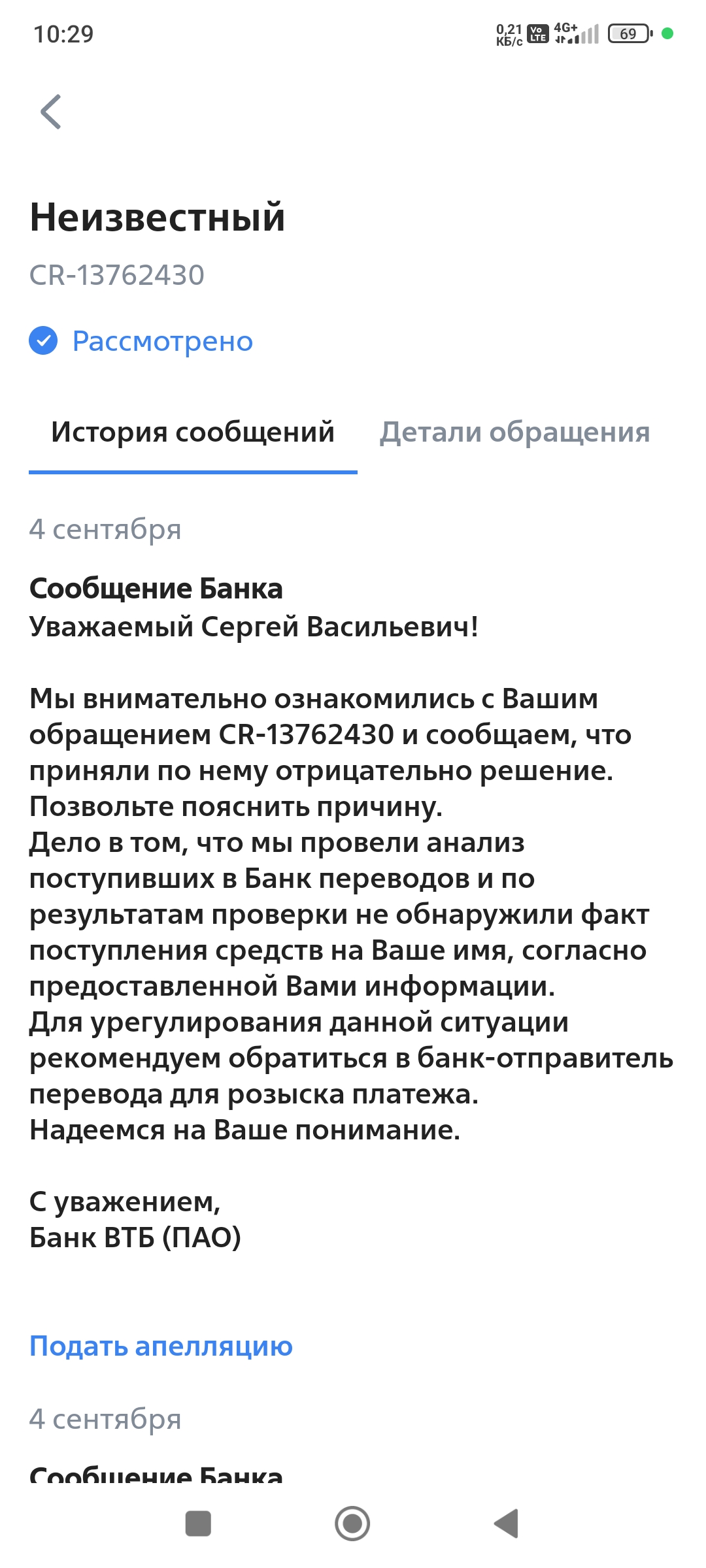 10:29 0,21 КБ/с Vo LTE 4G+ 69

Неизвестный

CR-13762430

Рассмотрено

История сообщений

Детали обращения

4 сентября

Сообщение Банка
Уважаемый Сергей Васильевич!

Мы внимательно ознакомились с Вашим обращением CR-13762430 и сообщаем, что приняли по нему отрицательно решение.
Позвольте пояснить причину.
Дело в том, что мы провели анализ поступивших в Банк переводов и по результатам проверки не обнаружили факт поступления средств на Ваше имя, согласно предоставленной Вами информации.
Для урегулирования данной ситуации рекомендуем обратиться в банк-отправитель перевода для розыска платежа.
Надеемся на Ваше понимание.

С уважением,
Банк ВТБ (ПАО)

Подать апелляцию

4 сентября

Сообщение Банка